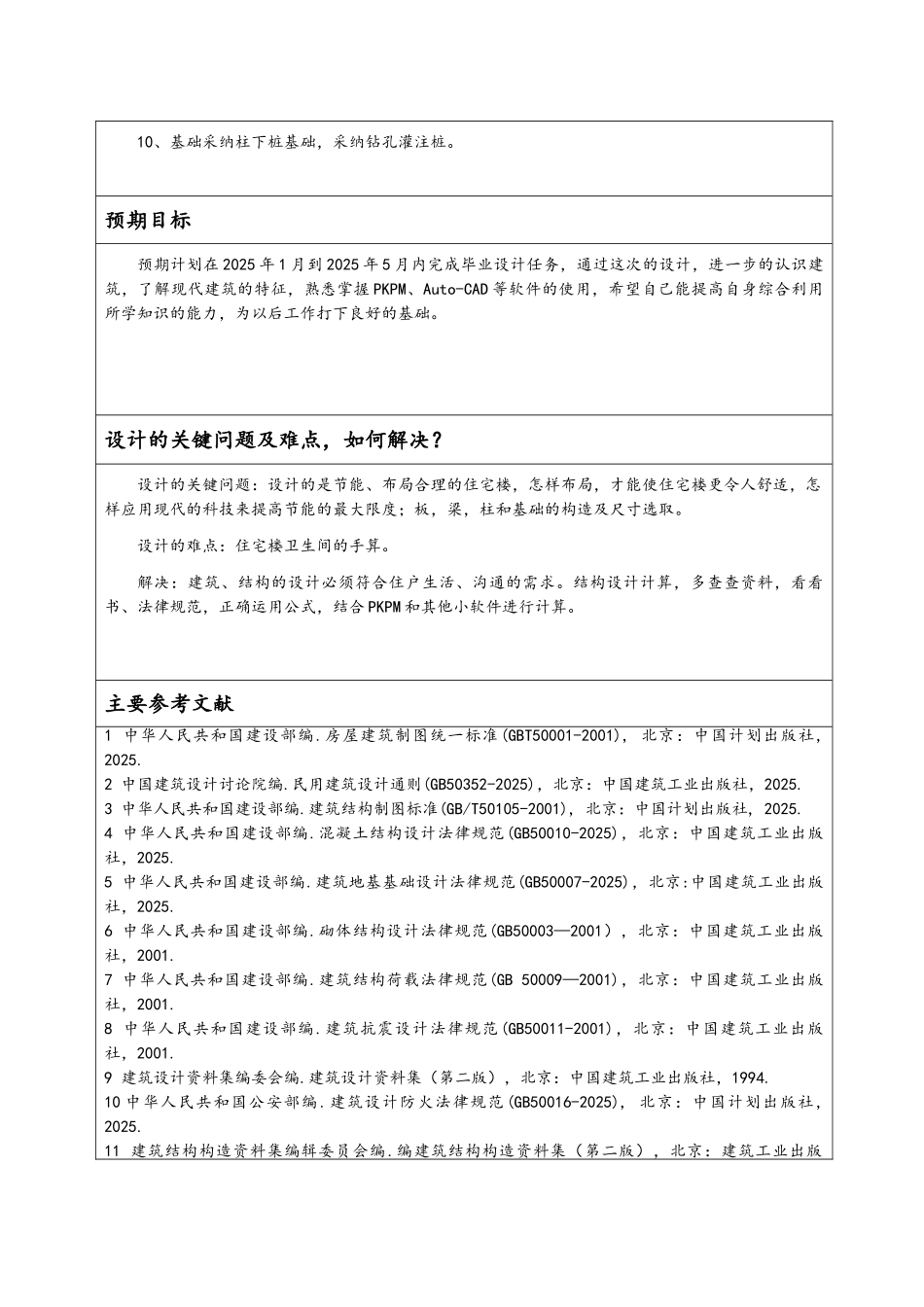 10、基础采纳柱下桩基础，采纳钻孔灌注桩。

预期目标

预期计划在2025年1月到2025年5月内完成毕业设计任务，通过这次的设计，进一步的认识建筑，了解现代建筑的特征，熟悉掌握PKPM、Auto-CAD等软件的使用，希望自己能提高自身综合利用所学知识的能力，为以后工作打下良好的基础。

设计的关键问题及难点，如何解决？

设计的关键问题：设计的是节能、布局合理的住宅楼，怎样布局，才能使住宅楼更令人舒适，怎样应用现代的科技来提高节能的最大限度；板，梁，柱和基础的构造及尺寸选取。

设计的难点：住宅楼卫生间的手算。

解决：建筑、结构的设计必须符合住户生活、沟通的需求。结构设计计算，多查查资料，看看书、法律规范，正确运用公式，结合PKPM和其他小软件进行计算。

主要参考文献

1 中华人民共和国建设部编.房屋建筑制图统一标准(GBT50001-2001)，北京：中国计划出版社，2025.
2 中国建筑设计讨论院编.民用建筑设计通则(GB50352-2025)，北京：中国建筑工业出版社，2025.
3 中华人民共和国建设部编.建筑结构制图标准(GB/T50105-2001)，北京：中国计划出版社，2025.
4 中华人民共和国建设部编.混凝土结构设计法律规范(GB50010-2025)，北京：中国建筑工业出版社，2025.
5 中华人民共和国建设部编.建筑地基基础设计法律规范(GB50007-2025)，北京:中国建筑工业出版社，2025.
6 中华人民共和国建设部编.砌体结构设计法律规范(GB50003—2001)，北京：中国建筑工业出版社，2001.
7 中华人民共和国建设部编.建筑结构荷载法律规范(GB 50009—2001)，北京：中国建筑工业出版社，2001.
8 中华人民共和国建设部编.建筑抗震设计法律规范(GB50011-2001)，北京：中国建筑工业出版社，2001.
9 建筑设计资料集编委会编.建筑设计资料集（第二版），北京：中国建筑工业出版社，1994.
10 中华人民共和国公安部编.建筑设计防火法律规范(GB50016-2025)，北京：中国计划出版社，2025.
11 建筑结构构造资料集编辑委员会编.编建筑结构构造资料集（第二版），北京：建筑工业出版